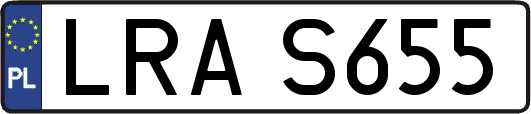 PL
LRA S655